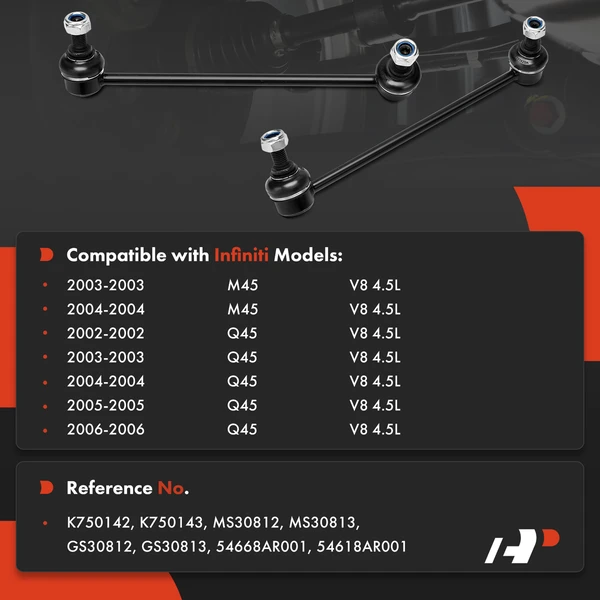 Compatible with Infiniti Models:

• 2003-2003 M45 V8 4.5L
• 2004-2004 M45 V8 4.5L
• 2002-2002 Q45 V8 4.5L
• 2003-2003 Q45 V8 4.5L
• 2004-2004 Q45 V8 4.5L
• 2005-2005 Q45 V8 4.5L
• 2006-2006 Q45 V8 4.5L

Reference No.

• K750142, K750143, MS30812, MS30813, GS30812, GS30813, 54668AR001, 54618AR001